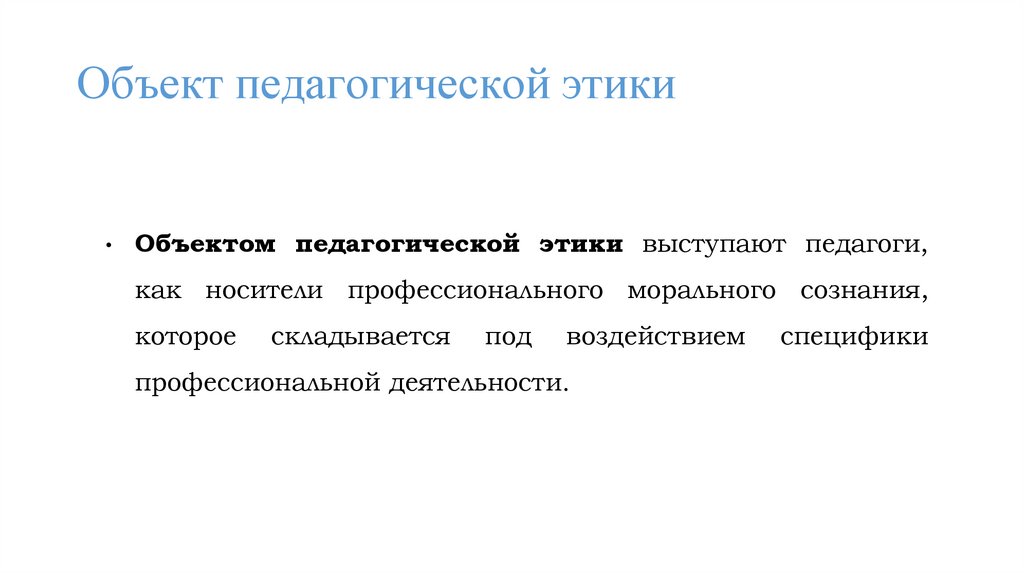 Объект педагогической этики

• Объектом педагогической этики выступают педагоги, как носители профессионального морального сознания, которое складывается под воздействием специфики профессиональной деятельности.